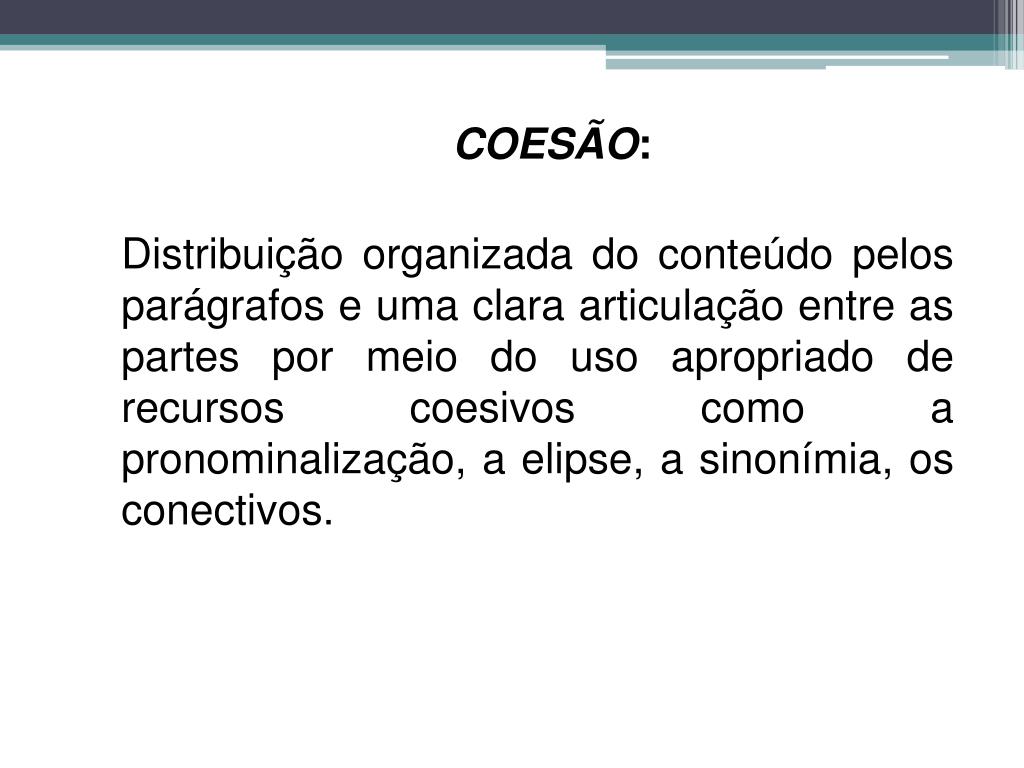 COESÃO:

Distribuição organizada do conteúdo pelos parágrafos e uma clara articulação entre as partes por meio do uso apropriado de recursos coesivos como a pronominalização, a elipse, a sinonímia, os conectivos.